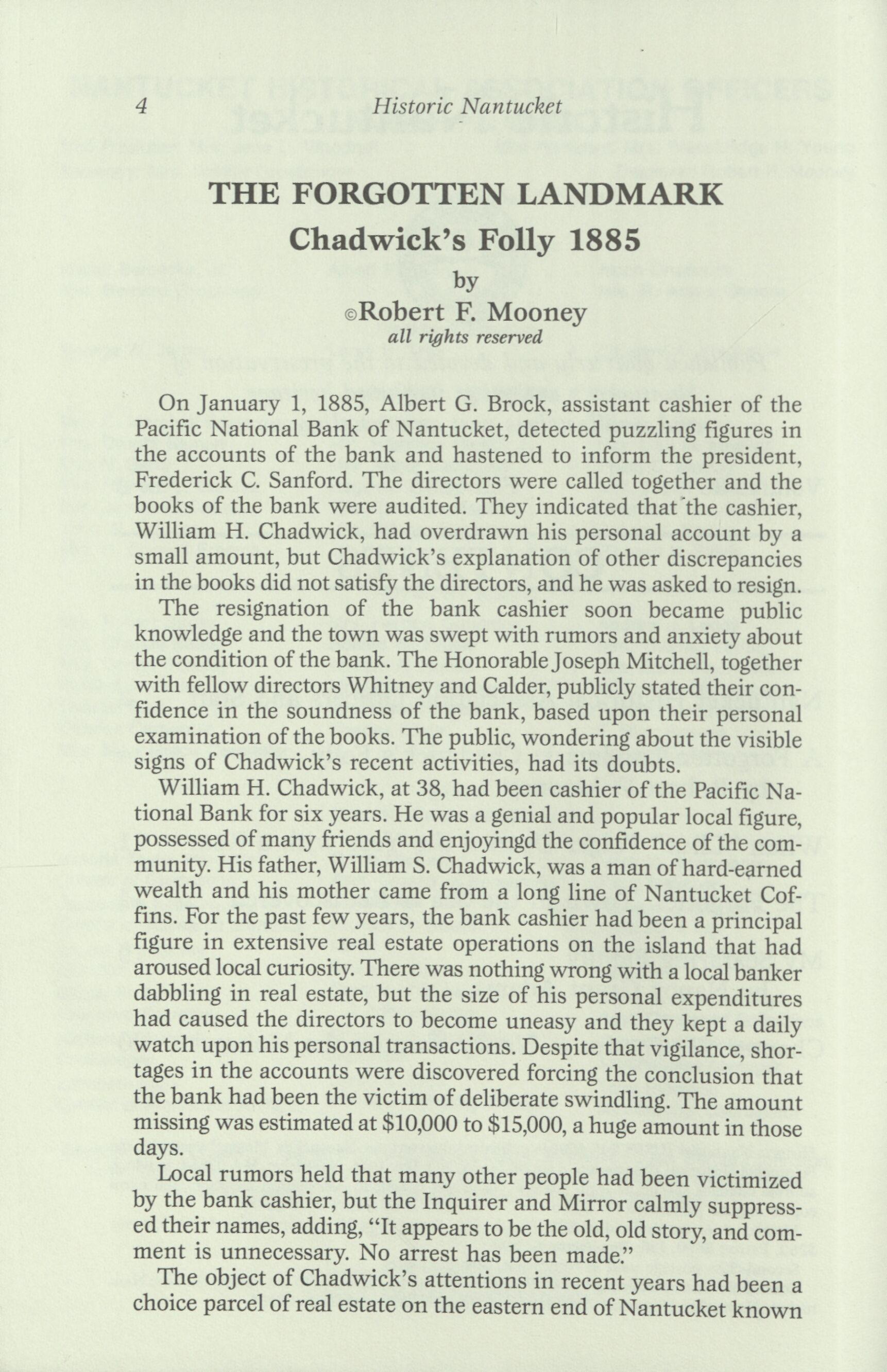 4 Historic Nantucket

THE FORGOTTEN LANDMARK
Chadwick's Folly 1885
by
©Robert F. Mooney
all rights reserved

On January 1, 1885, Albert G. Brock, assistant cashier of the Pacific National Bank of Nantucket, detected puzzling figures in the accounts of the bank and hastened to inform the president, Frederick C. Sanford. The directors were called together and the books of the bank were audited. They indicated that the cashier, William H. Chadwick, had overdrawn his personal account by a small amount, but Chadwick's explanation of other discrepancies in the books did not satisfy the directors, and he was asked to resign.

The resignation of the bank cashier soon became public knowledge and the town was swept with rumors and anxiety about the condition of the bank. The Honorable Joseph Mitchell, together with fellow directors Whitney and Calder, publicly stated their confidence in the soundness of the bank, based upon their personal examination of the books. The public, wondering about the visible signs of Chadwick's recent activities, had its doubts.

William H. Chadwick, at 38, had been cashier of the Pacific National Bank for six years. He was a genial and popular local figure, possessed of many friends and enjoyingd the confidence of the community. His father, William S. Chadwick, was a man of hard-earned wealth and his mother came from a long line of Nantucket Coffins. For the past few years, the bank cashier had been a principal figure in extensive real estate operations on the island that had aroused local curiosity. There was nothing wrong with a local banker dabbling in real estate, but the size of his personal expenditures had caused the directors to become uneasy and they kept a daily watch upon his personal transactions. Despite that vigilance, shortages in the accounts were discovered forcing the conclusion that the bank had been the victim of deliberate swindling. The amount missing was estimated at $10,000 to $15,000, a huge amount in those days.

Local rumors held that many other people had been victimized by the bank cashier, but the Inquirer and Mirror calmly suppressed their names, adding, "It appears to be the old, old story, and comment is unnecessary. No arrest has been made."

The object of Chadwick's attentions in recent years had been a choice parcel of real estate on the eastern end of Nantucket known